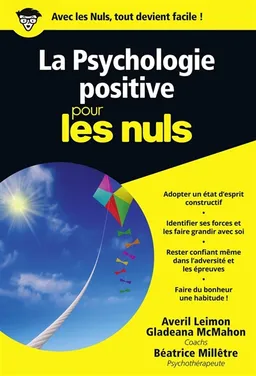 Avec les Nuls, tout devient facile !

La Psychologie positive pour les nuls

Adopter un état d'esprit constructif
•
Identifier ses forces et les faire grandir avec soi
•
Rester confiant même dans l'adversité et les épreuves
•
Faire du bonheur une habitude !

Averil Leimon
Gladeana McMahon
Coachs
Béatrice Millêtre
Psychothérapeute